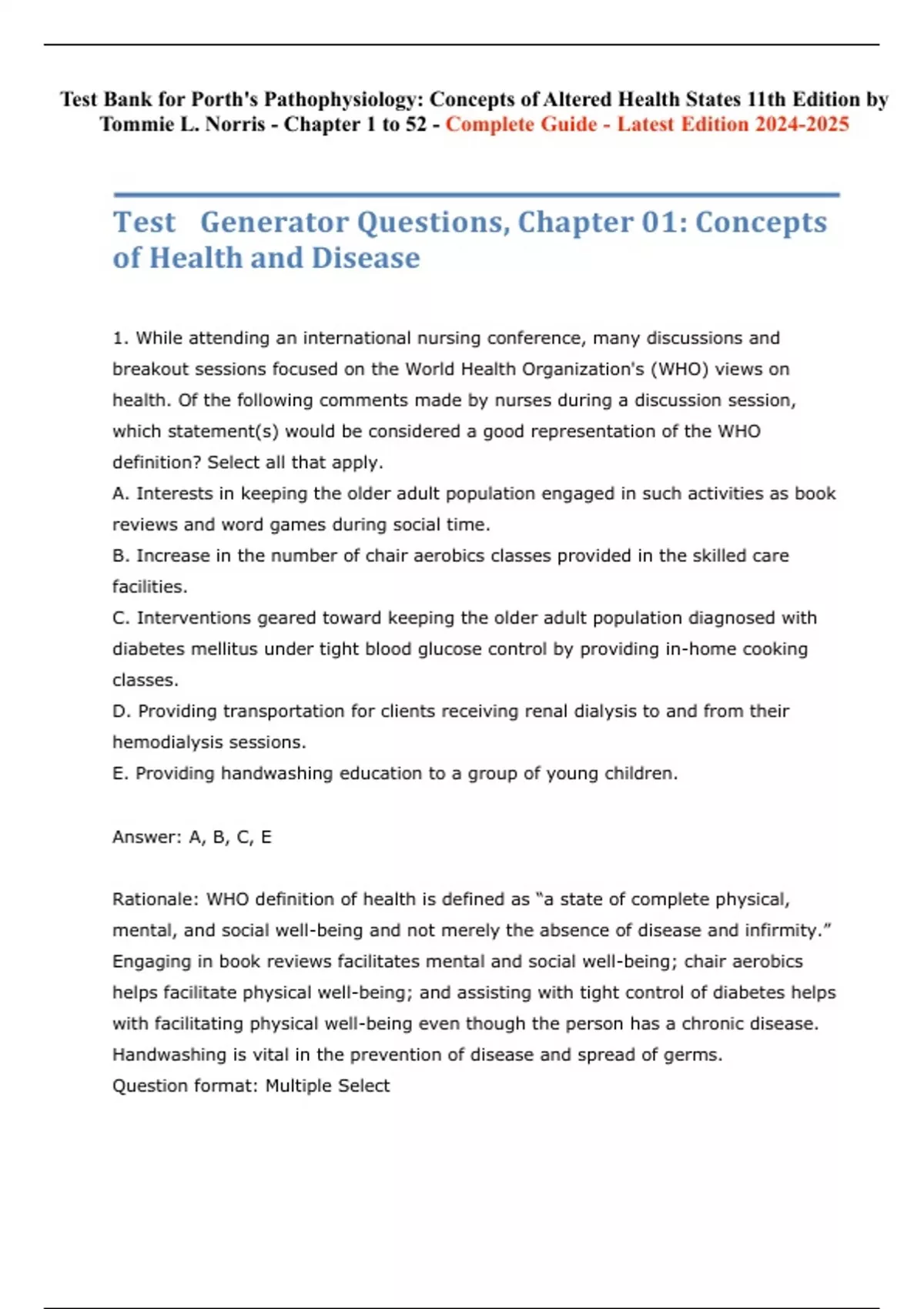 Test Bank for Porth's Pathophysiology: Concepts of Altered Health States 11th Edition by Tommie L. Norris - Chapter 1 to 52 - Complete Guide - Latest Edition 2024-2025

Test Generator Questions, Chapter 01: Concepts of Health and Disease

1. While attending an international nursing conference, many discussions and breakout sessions focused on the World Health Organization's (WHO) views on health. Of the following comments made by nurses during a discussion session, which statement(s) would be considered a good representation of the WHO definition? Select all that apply.
A. Interests in keeping the older adult population engaged in such activities as book reviews and word games during social time.
B. Increase in the number of chair aerobics classes provided in the skilled care facilities.
C. Interventions geared toward keeping the older adult population diagnosed with diabetes mellitus under tight blood glucose control by providing in-home cooking classes.
D. Providing transportation for clients receiving renal dialysis to and from their hemodialysis sessions.
E. Providing handwashing education to a group of young children.

Answer: A, B, C, E

Rationale: WHO definition of health is defined as “a state of complete physical, mental, and social well-being and not merely the absence of disease and infirmity.” Engaging in book reviews facilitates mental and social well-being; chair aerobics helps facilitate physical well-being; and assisting with tight control of diabetes helps with facilitating physical well-being even though the person has a chronic disease. Handwashing is vital in the prevention of disease and spread of germs.
Question format: Multiple Select